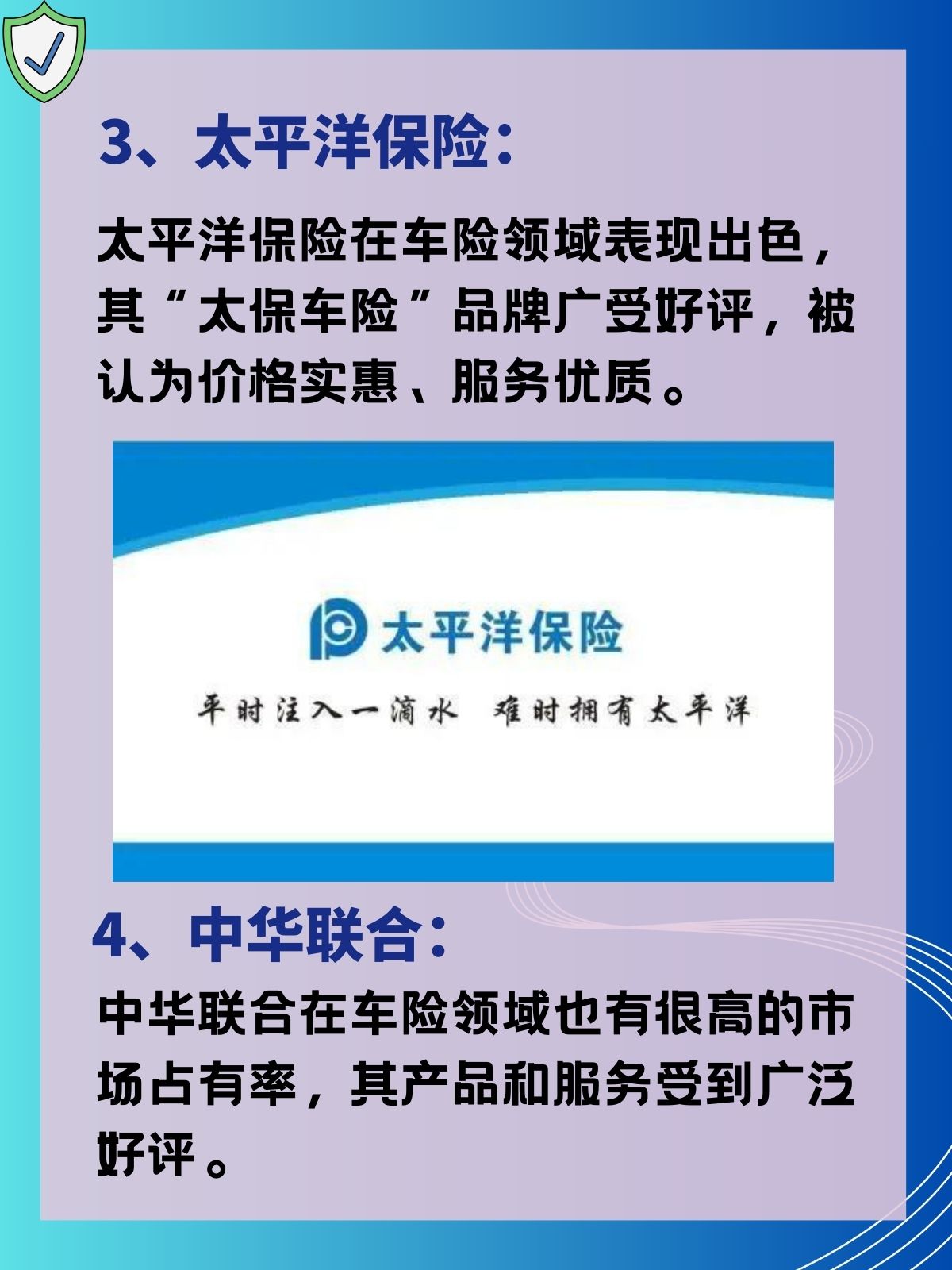 3、太平洋保险：

太平洋保险在车险领域表现出色，其“太保车险”品牌广受好评，被认为价格实惠、服务优质。

太平洋保险

平时注入一滴水 难时拥有太平洋

4、中华联合：

中华联合在车险领域也有很高的市场占有率，其产品和服务受到广泛好评。